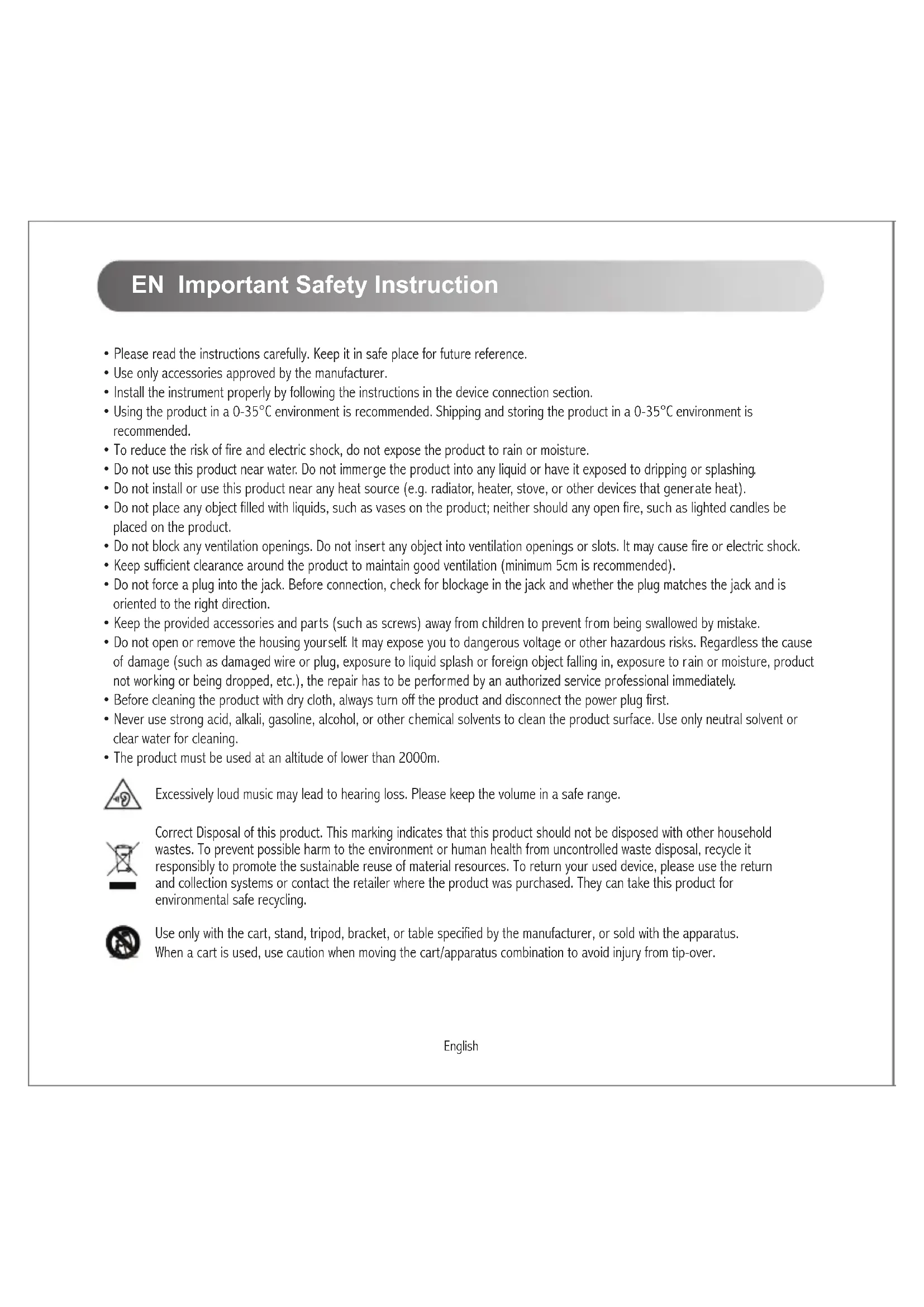 EN Important Safety Instruction

• Please read the instructions carefully. Keep it in safe place for future reference.
• Use only accessories approved by the manufacturer.
• Install the instrument properly by following the instructions in the device connection section.
• Using the product in a 0-35°C environment is recommended. Shipping and storing the product in a 0-35°C environment is recommended.
• To reduce the risk of fire and electric shock, do not expose the product to rain or moisture.
• Do not use this product near water. Do not immerge the product into any liquid or have it exposed to dripping or splashing.
• Do not install or use this product near any heat source (e.g. radiator, heater, stove, or other devices that generate heat).
• Do not place any object filled with liquids, such as vases on the product; neither should any open fire, such as lighted candles be placed on the product.
• Do not block any ventilation openings. Do not insert any object into ventilation openings or slots. It may cause fire or electric shock.
• Keep sufficient clearance around the product to maintain good ventilation (minimum 5cm is recommended).
• Do not force a plug into the jack. Before connection, check for blockage in the jack and whether the plug matches the jack and is oriented to the right direction.
• Keep the provided accessories and parts (such as screws) away from children to prevent from being swallowed by mistake.
• Do not open or remove the housing yourself. It may expose you to dangerous voltage or other hazardous risks. Regardless the cause of damage (such as damaged wire or plug, exposure to liquid splash or foreign object falling in, exposure to rain or moisture, product not working or being dropped, etc.), the repair has to be performed by an authorized service professional immediately.
• Before cleaning the product with dry cloth, always turn off the product and disconnect the power plug first.
• Never use strong acid, alkali, gasoline, alcohol, or other chemical solvents to clean the product surface. Use only neutral solvent or clear water for cleaning.
• The product must be used at an altitude of lower than 2000m.

Excessively loud music may lead to hearing loss. Please keep the volume in a safe range.

Correct Disposal of this product. This marking indicates that this product should not be disposed with other household wastes. To prevent possible harm to the environment or human health from uncontrolled waste disposal, recycle it responsibly to promote the sustainable reuse of material resources. To return your used device, please use the return and collection systems or contact the retailer where the product was purchased. They can take this product for environmental safe recycling.

Use only with the cart, stand, tripod, bracket, or table specified by the manufacturer, or sold with the apparatus. When a cart is used, use caution when moving the cart/apparatus combination to avoid injury from tip-over.

English